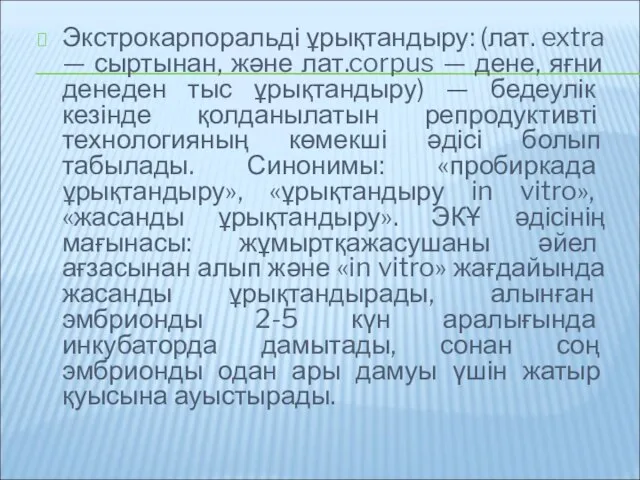 Экстрокарпоральді ұрықтандыру: (лат. extra — сыртынан, және лат.corpus — дене, яғни денеден тыс ұрықтандыру) — бедеулік кезінде қолданылатын репродуктивті технологияның көмекші әдісі болып табылады. Синонимы: «пробиркада ұрықтандыру», «ұрықтандыру in vitro», «жасанды ұрықтандыру». ЭКҰ әдісінің мағынасы: жұмыртқажасушаны әйел ағзасынан алып және «in vitro» жағдайында жасанды ұрықтандырады, алынған эмбрионды 2-5 күн аралығында инкубаторда дамытады, сонан соң эмбрионды одан ары дамуы үшін жатыр қуысына ауыстырады.